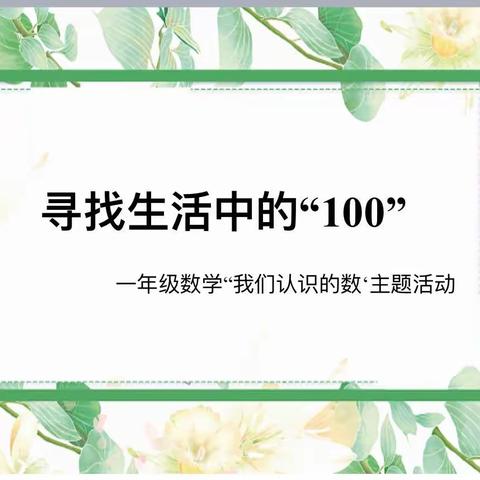 寻找生活中的“100”

一年级数学“我们认识的数‘主题活动